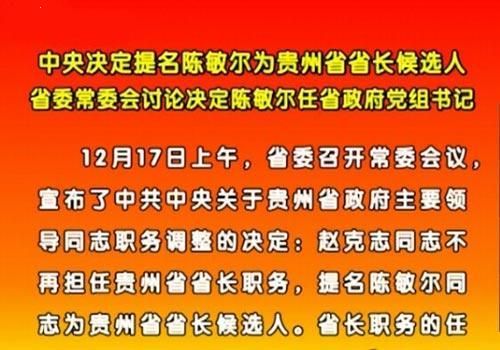 中央决定提名陈敏尔为贵州省省长候选人
省委常委会讨论决定陈敏尔任省政府党组书记

12月17日上午，省委召开常委会议，宣布了中共中央关于贵州省政府主要领导同志职务调整的决定：赵克志同志不再担任贵州省省长职务，提名陈敏尔同志为贵州省省长候选人。省长职务的任